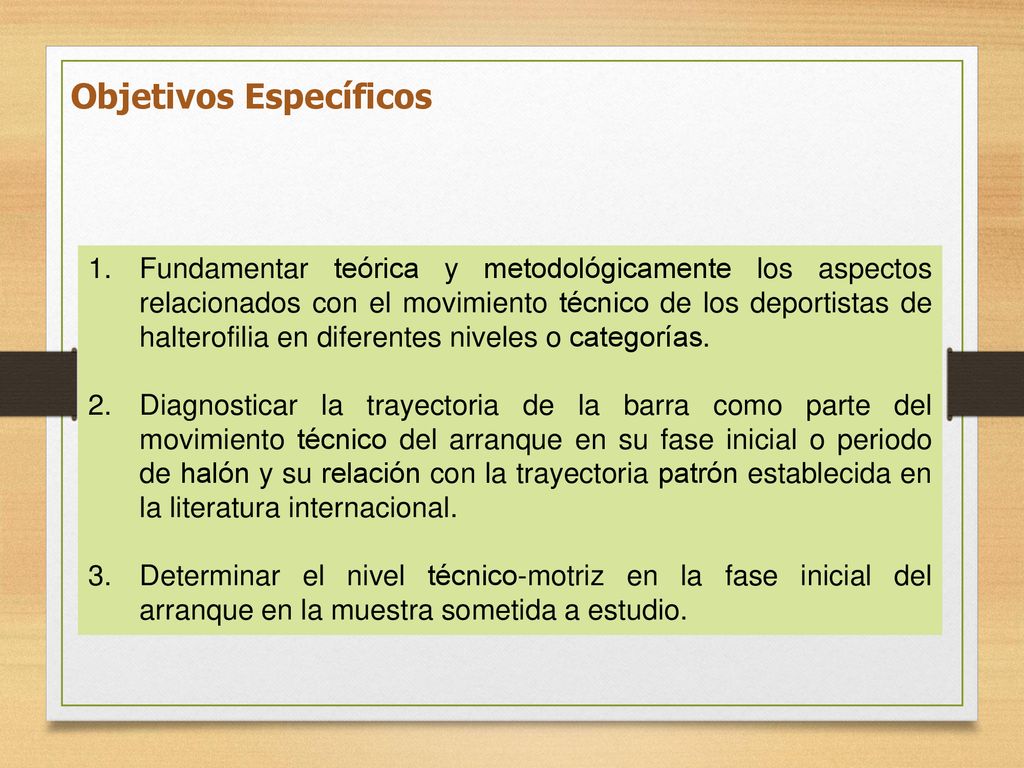 Objetivos Específicos

1. Fundamentar teórica y metodológicamente los aspectos relacionados con el movimiento técnico de los deportistas de halterofilia en diferentes niveles o categorías.

2. Diagnosticar la trayectoria de la barra como parte del movimiento técnico del arranque en su fase inicial o periodo de halón y su relación con la trayectoria patrón establecida en la literatura internacional.

3. Determinar el nivel técnico-motriz en la fase inicial del arranque en la muestra sometida a estudio.